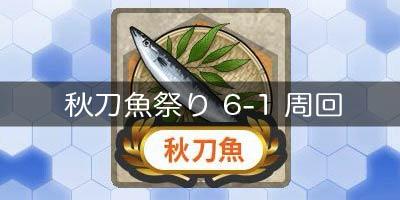 秋刀魚祭り 6-1 周回

秋刀魚